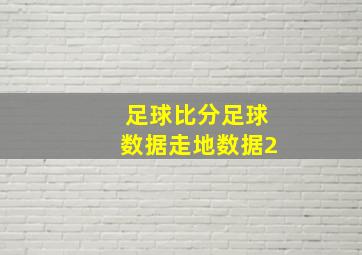 足球比分足球
数据走地数据2